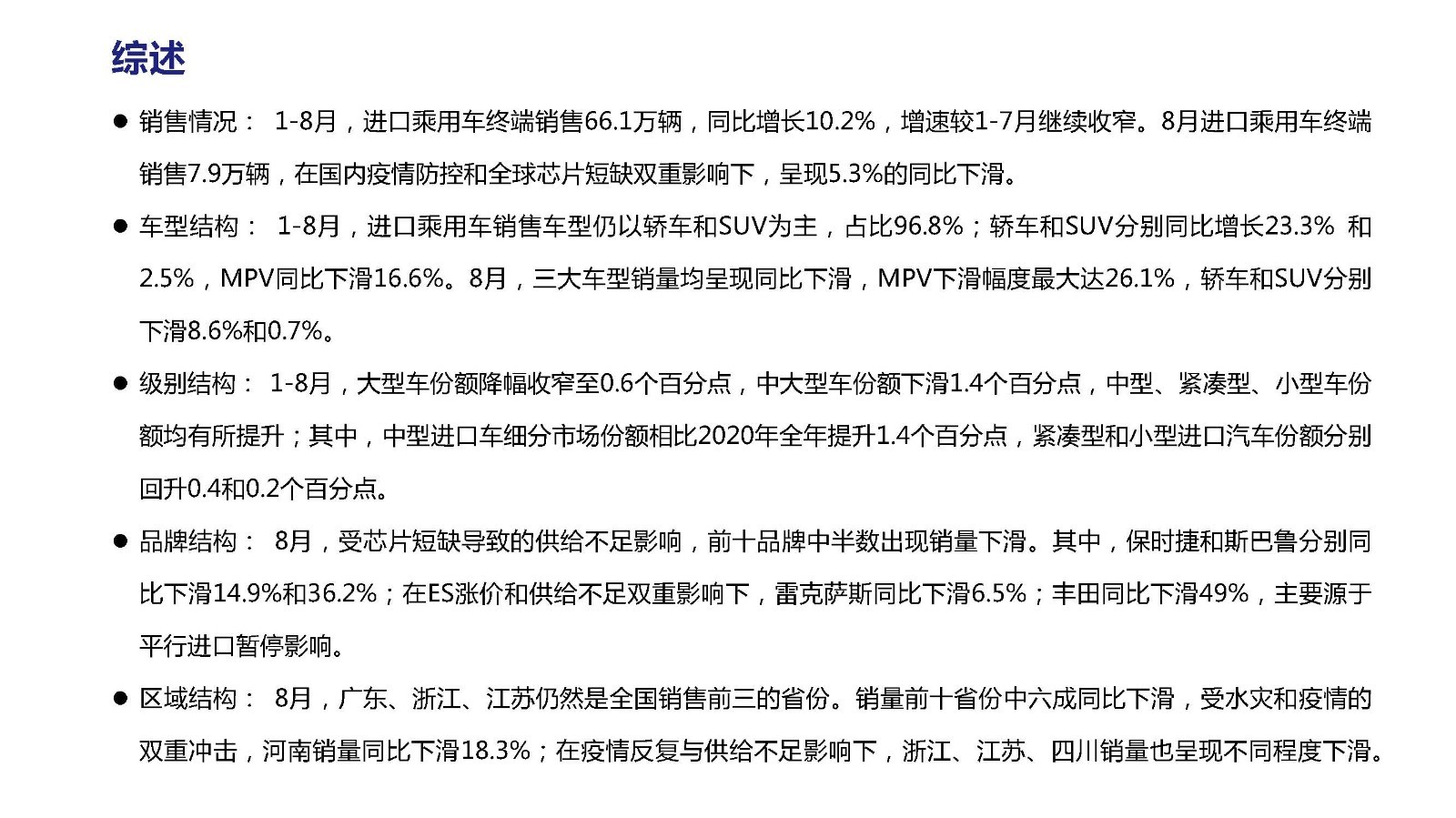 综述

● 销售情况： 1-8月，进口乘用车终端销售66.1万辆，同比增长10.2%，增速较1-7月继续收窄。8月进口乘用车终端销售7.9万辆，在国内疫情防控和全球芯片短缺双重影响下，呈现5.3%的同比下滑。

● 车型结构： 1-8月，进口乘用车销售车型仍以轿车和SUV为主，占比96.8%；轿车和SUV分别同比增长23.3% 和2.5%，MPV同比下滑16.6%。8月，三大车型销量均呈现同比下滑，MPV下滑幅度最大达26.1%，轿车和SUV分别下滑8.6%和0.7%。

● 级别结构： 1-8月，大型车份额降幅收窄至0.6个百分点，中大型车份额下滑1.4个百分点，中型、紧凑型、小型车份额均有所提升；其中，中型进口车细分市场份额相比2020年全年提升1.4个百分点，紧凑型和小型进口汽车份额分别回升0.4和0.2个百分点。

● 品牌结构： 8月，受芯片短缺导致的供给不足影响，前十品牌中半数出现销量下滑。其中，保时捷和斯巴鲁分别同比下滑14.9%和36.2%；在ES涨价和供给不足双重影响下，雷克萨斯同比下滑6.5%；丰田同比下滑49%，主要源于平行进口暂停影响。

● 区域结构： 8月，广东、浙江、江苏仍然是全国销售前三的省份。销量前十省份中六成同比下滑，受水灾和疫情的双重冲击，河南销量同比下滑18.3%；在疫情反复与供给不足影响下，浙江、江苏、四川销量也呈现不同程度下滑。